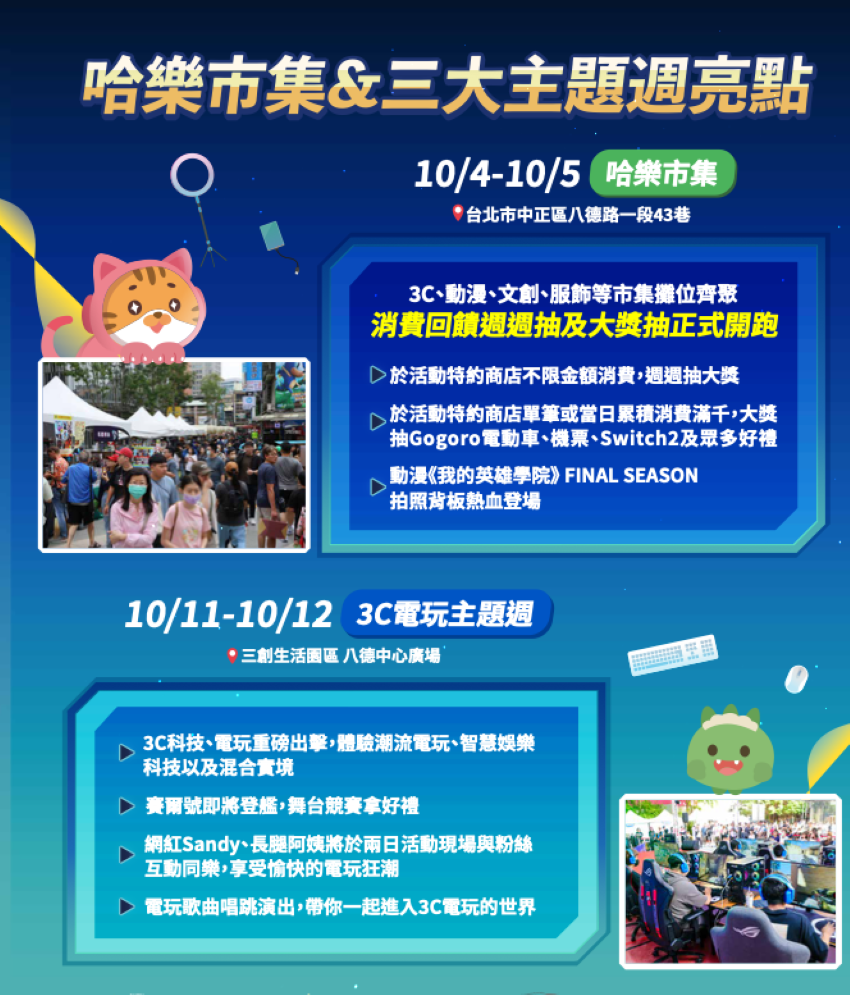 哈樂市集&三大主題週亮點

10/4-10/5 哈樂市集

台北市中正區八德路一段43巷

3C、動漫、文創、服飾等市集攤位齊聚
消費回饋週週抽及大獎抽正式開跑

於活動特約商店不限金額消費，週週抽大獎

於活動特約商店單筆或當日累積消費滿千，大獎抽Gogoro電動車、機票、Switch2及眾多好禮

動漫《我的英雄學院》FINAL SEASON 拍照背板熱血登場

10/11-10/12 3C電玩主題週

三創生活園區 八德中心廣場

3C科技、電玩重磅出擊，體驗潮流電玩、智慧娛樂科技以及混合實境

賽爾號即將登艦，舞台競賽拿好禮

網紅Sandy、長腿阿姨將於兩日活動現場與粉絲互動同樂，享受愉快的電玩狂潮

電玩歌曲唱跳演出，帶你一起進入3C電玩的世界